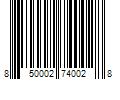 8 50002 74002 8